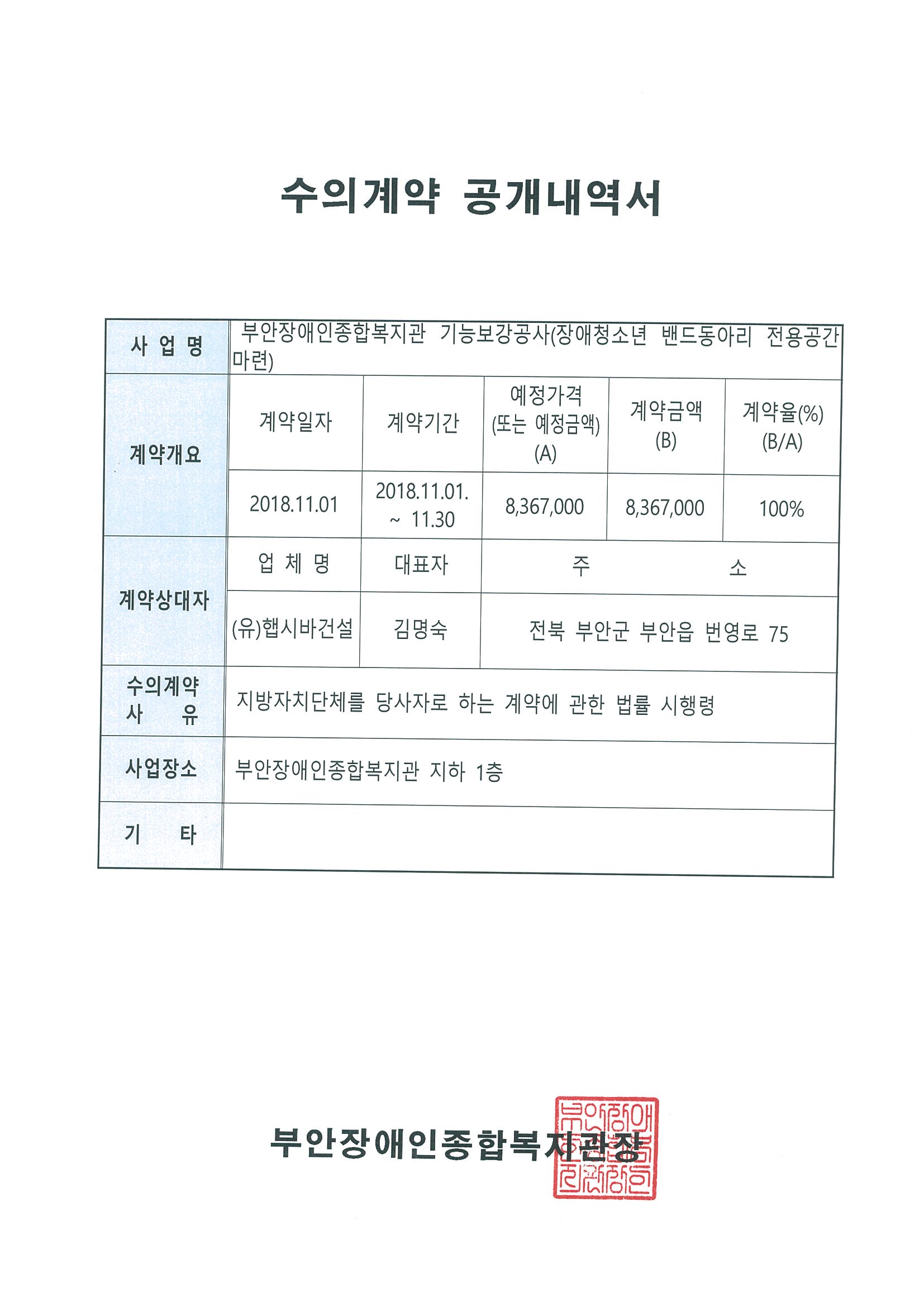 수의계약 공개내역서

| 사 업 명 | 부안장애인종합복지관 기능보강공사(장애청소년 밴드동아리 전용공간 마련) | | | | |
|---|---|---|---|---|---|
| 계약개요 | 계약일자 | 계약기간 | 예정가격 (또는 예정금액) (A) | 계약금액 (B) | 계약율(%) (B/A) |
| | 2018.11.01 | 2018.11.01. ~ 11.30 | 8,367,000 | 8,367,000 | 100% |
| 계약상대자 | 업 체 명 | 대표자 | 주 소 | | |
| | (유)햅시바건설 | 김명숙 | 전북 부안군 부안읍 번영로 75 | | |
| 수의계약 사 유 | 지방자치단체를 당사자로 하는 계약에 관한 법률 시행령 | | | | |
| 사업장소 | 부안장애인종합복지관 지하 1층 | | | | |
| 기 타 | | | | | |

부안장애인종합복지관장